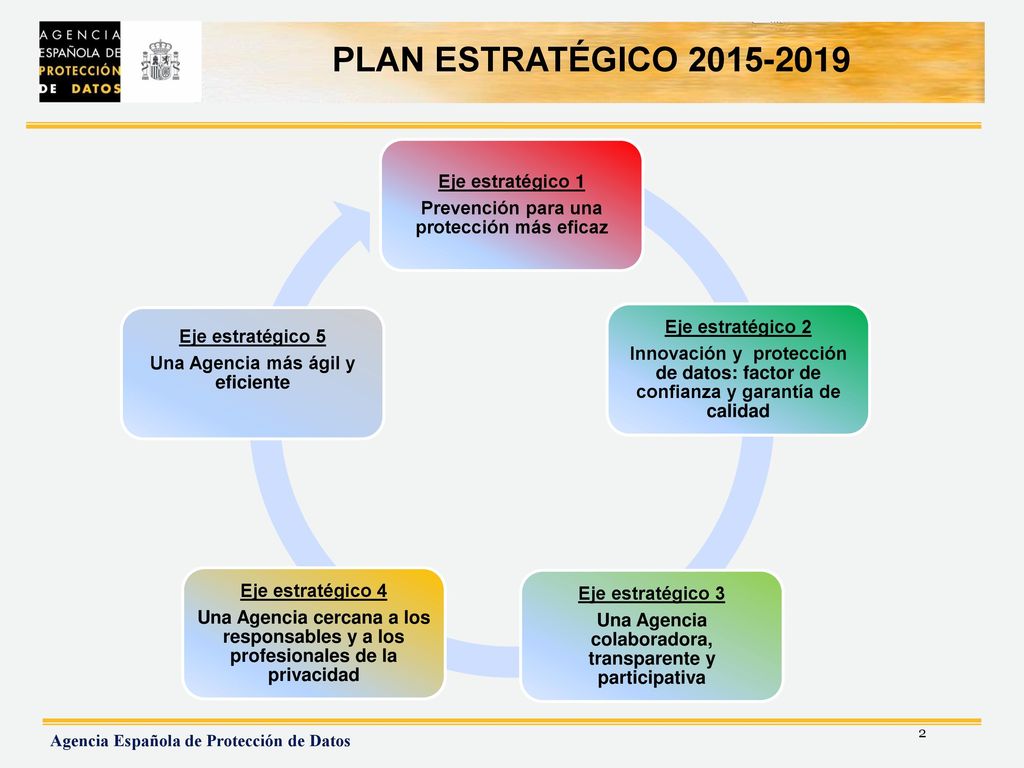 AGENCIA ESPAÑOLA DE PROTECCIÓN DE DATOS

PLAN ESTRATÉGICO 2015-2019

Eje estratégico 1
Prevención para una protección más eficaz

Eje estratégico 2
Innovación y protección de datos: factor de confianza y garantía de calidad

Eje estratégico 3
Una Agencia colaboradora, transparente y participativa

Eje estratégico 4
Una Agencia cercana a los responsables y a los profesionales de la privacidad

Eje estratégico 5
Una Agencia más ágil y eficiente

Agencia Española de Protección de Datos

2